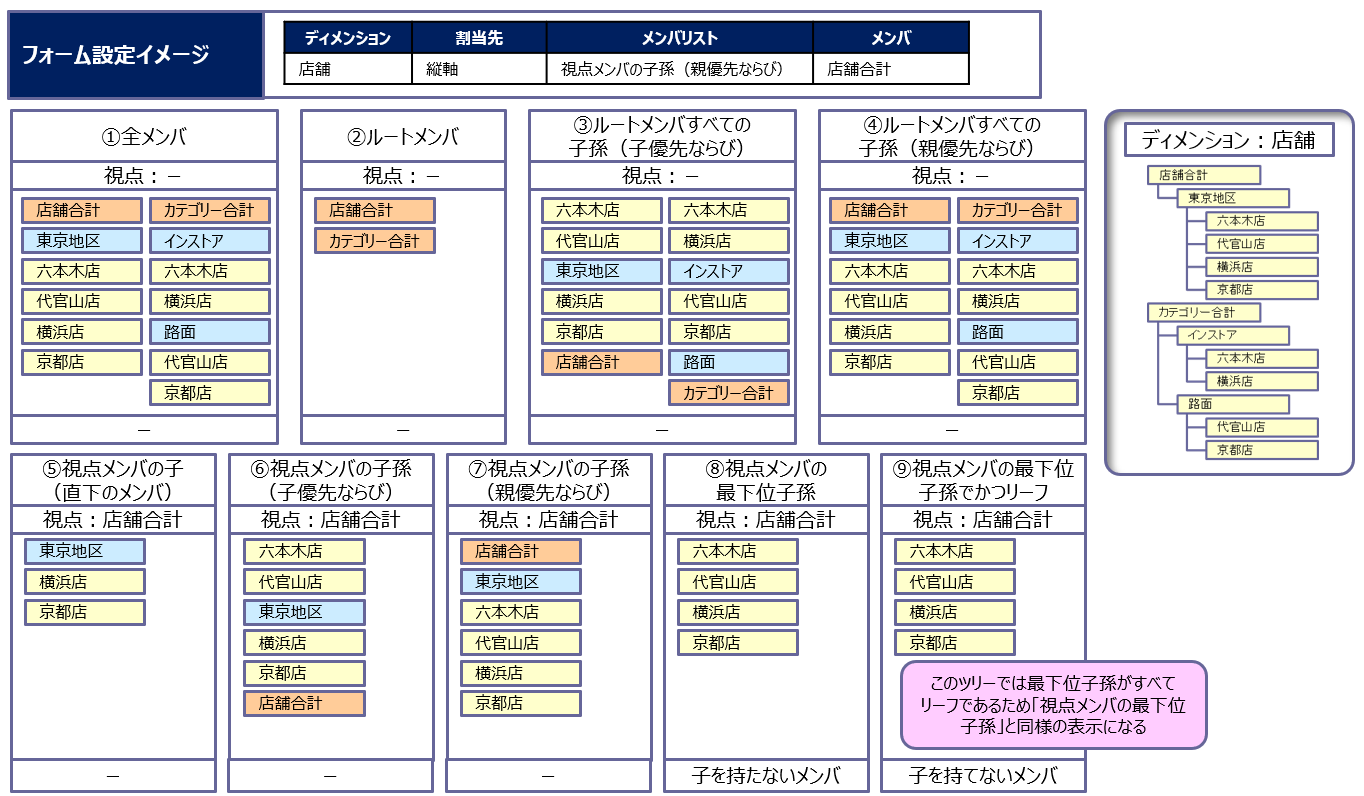 フォーム設定イメージ

| ディメンション | 割当先 | メンバリスト | メンバ |
|---|---|---|---|
| 店舗 | 縦軸 | 視点メンバの子孫（親優先ならび） | 店舗合計 |

①全メンバ
視点：－
店舗合計
東京地区
六本木店
代官山店
横浜店
京都店
カテゴリー合計
インストア
六本木店
横浜店
路面
代官山店
京都店
－

②ルートメンバ
視点：－
店舗合計
カテゴリー合計
－

③ルートメンバすべての子孫（子優先ならび）
視点：－
六本木店
代官山店
東京地区
横浜店
京都店
店舗合計
六本木店
横浜店
インストア
代官山店
京都店
路面
カテゴリー合計
－

④ルートメンバすべての子孫（親優先ならび）
視点：－
店舗合計
東京地区
六本木店
代官山店
横浜店
京都店
カテゴリー合計
インストア
六本木店
横浜店
路面
代官山店
京都店
－

ディメンション：店舗
店舗合計
東京地区
六本木店
代官山店
横浜店
京都店
カテゴリー合計
インストア
六本木店
横浜店
路面
代官山店
京都店

⑤視点メンバの子（直下のメンバ）
視点：店舗合計
東京地区
横浜店
京都店
－

⑥視点メンバの子孫（子優先ならび）
視点：店舗合計
六本木店
代官山店
東京地区
横浜店
京都店
店舗合計
－

⑦視点メンバの子孫（親優先ならび）
視点：店舗合計
店舗合計
東京地区
六本木店
代官山店
横浜店
京都店
－

⑧視点メンバの最下位子孫
視点：店舗合計
六本木店
代官山店
横浜店
京都店
子を持たないメンバ

⑨視点メンバの最下位子孫でかつリーフ
視点：店舗合計
六本木店
代官山店
横浜店
京都店
このツリーでは最下位子孫がすべてリーフであるため「視点メンバの最下位子孫」と同様の表示になる
子を持てないメンバ